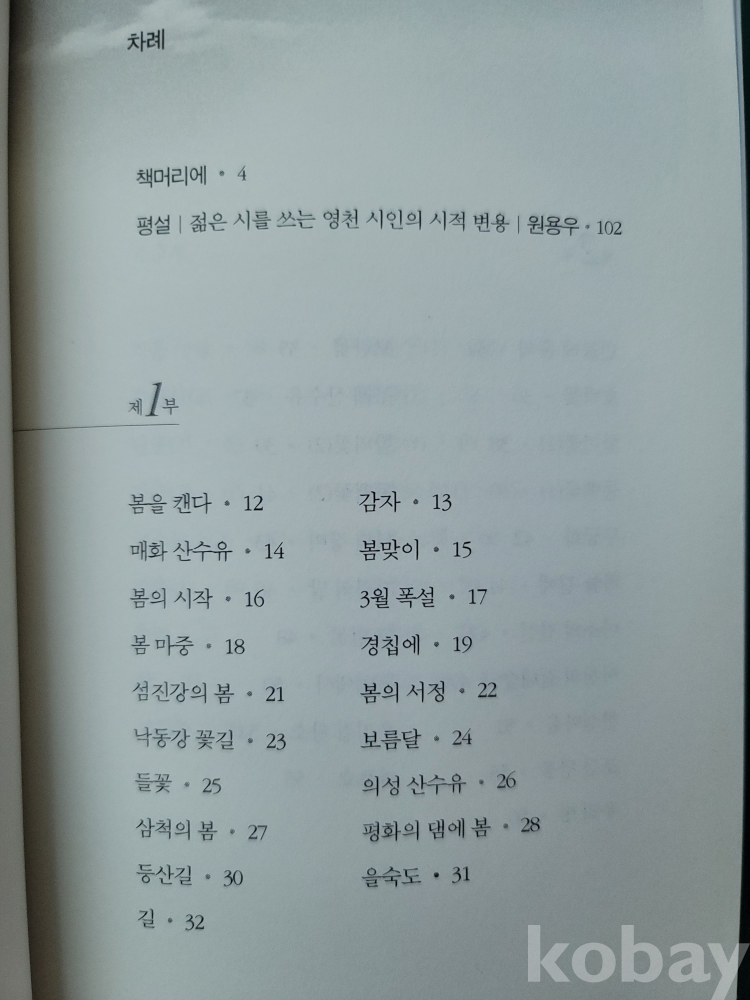 차례

책머리에 • 4

평설 | 젊은 시를 쓰는 영천 시인의 시적 변용 | 원용우 • 102

제1부

봄을 캔다 • 12

매화 산수유 • 14

봄의 시작 • 16

봄 마중 • 18

섬진강의 봄 • 21

낙동강 꽃길 • 23

들꽃 • 25

삼척의 봄 • 27

등산길 • 30

길 • 32

감자 • 13

봄맞이 • 15

3월 폭설 • 17

경칩에 • 19

봄의 서정 • 22

보름달 • 24

의성 산수유 • 26

평화의 댐에 봄 • 28

을숙도 • 31

kobay